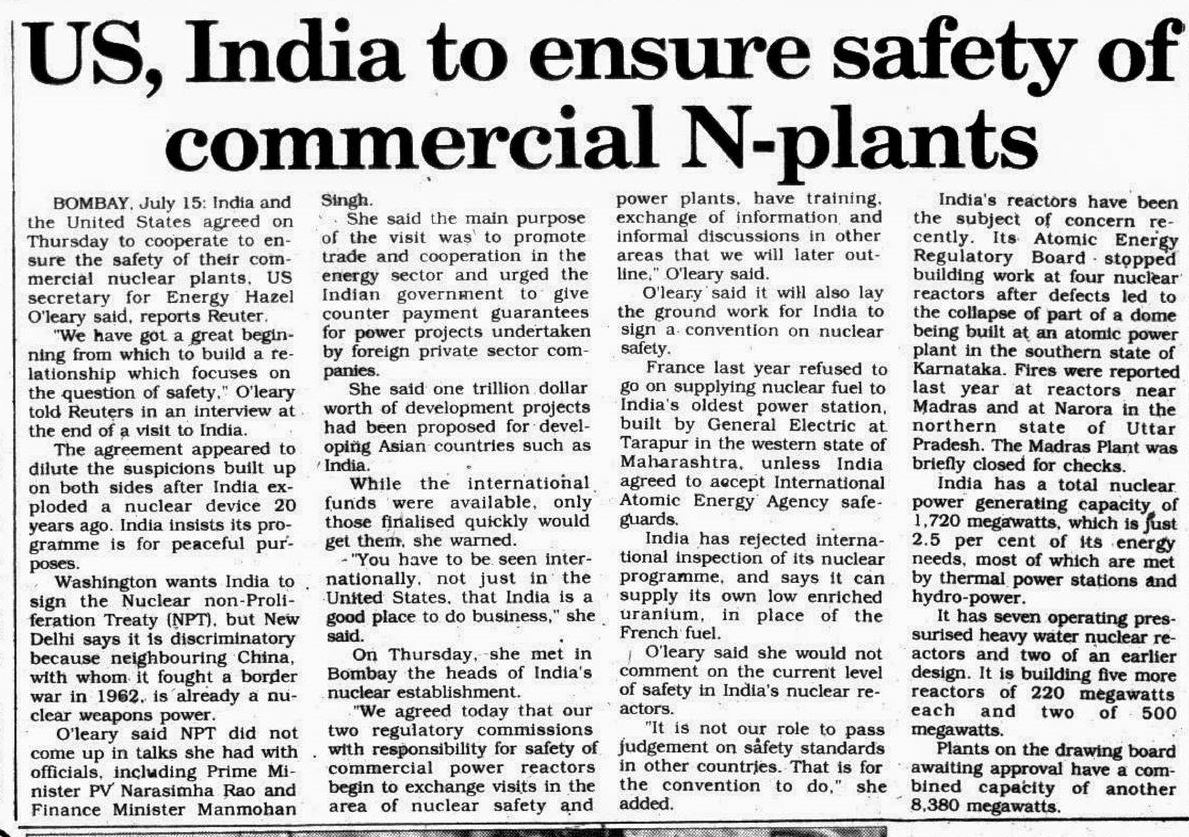 US, India to ensure safety of commercial N-plants

BOMBAY, July 15: India and the United States agreed on Thursday to cooperate to ensure the safety of their commercial nuclear plants, US secretary for Energy Hazel O'leary said, reports Reuter.

"We have got a great beginning from which to build a relationship which focuses on the question of safety," O'leary told Reuters in an interview at the end of a visit to India.

The agreement appeared to dilute the suspicions built up on both sides after India exploded a nuclear device 20 years ago. India insists its programme is for peaceful purposes.

Washington wants India to sign the Nuclear non-Proliferation Treaty (NPT), but New Delhi says it is discriminatory because neighbouring China, with whom it fought a border war in 1962, is already a nuclear weapons power.

O'leary said NPT did not come up in talks she had with officials, including Prime Minister PV Narasimha Rao and Finance Minister Manmohan Singh.

She said the main purpose of the visit was to promote trade and cooperation in the energy sector and urged the Indian government to give counter payment guarantees for power projects undertaken by foreign private sector companies.

She said one trillion dollar worth of development projects had been proposed for developing Asian countries such as India.

While the international funds were available, only those finalised quickly would get them, she warned.

"You have to be seen internationally, not just in the United States, that India is a good place to do business," she said.

On Thursday, she met in Bombay the heads of India's nuclear establishment.

"We agreed today that our two regulatory commissions with responsibility for safety of commercial power reactors begin to exchange visits in the area of nuclear safety and power plants, have training, exchange of information and informal discussions in other areas that we will later outline," O'leary said.

O'leary said it will also lay the ground work for India to sign a convention on nuclear safety.

France last year refused to go on supplying nuclear fuel to India's oldest power station, built by General Electric at Tarapur in the western state of Maharashtra, unless India agreed to accept International Atomic Energy Agency safeguards.

India has rejected international inspection of its nuclear programme, and says it can supply its own low enriched uranium, in place of the French fuel.

O'leary said she would not comment on the current level of safety in India's nuclear reactors.

"It is not our role to pass judgement on safety standards in other countries. That is for the convention to do," she added.

India's reactors have been the subject of concern recently. Its Atomic Energy Regulatory Board stopped building work at four nuclear reactors after defects led to the collapse of part of a dome being built at an atomic power plant in the southern state of Karnataka. Fires were reported last year at reactors near Madras and at Narora in the northern state of Uttar Pradesh. The Madras Plant was briefly closed for checks.

India has a total nuclear power generating capacity of 1,720 megawatts, which is just 2.5 per cent of its energy needs, most of which are met by thermal power stations and hydro-power.

It has seven operating pressurised heavy water nuclear reactors and two of an earlier design. It is building five more reactors of 220 megawatts each and two of 500 megawatts.

Plants on the drawing board awaiting approval have a combined capacity of another 8,380 megawatts.